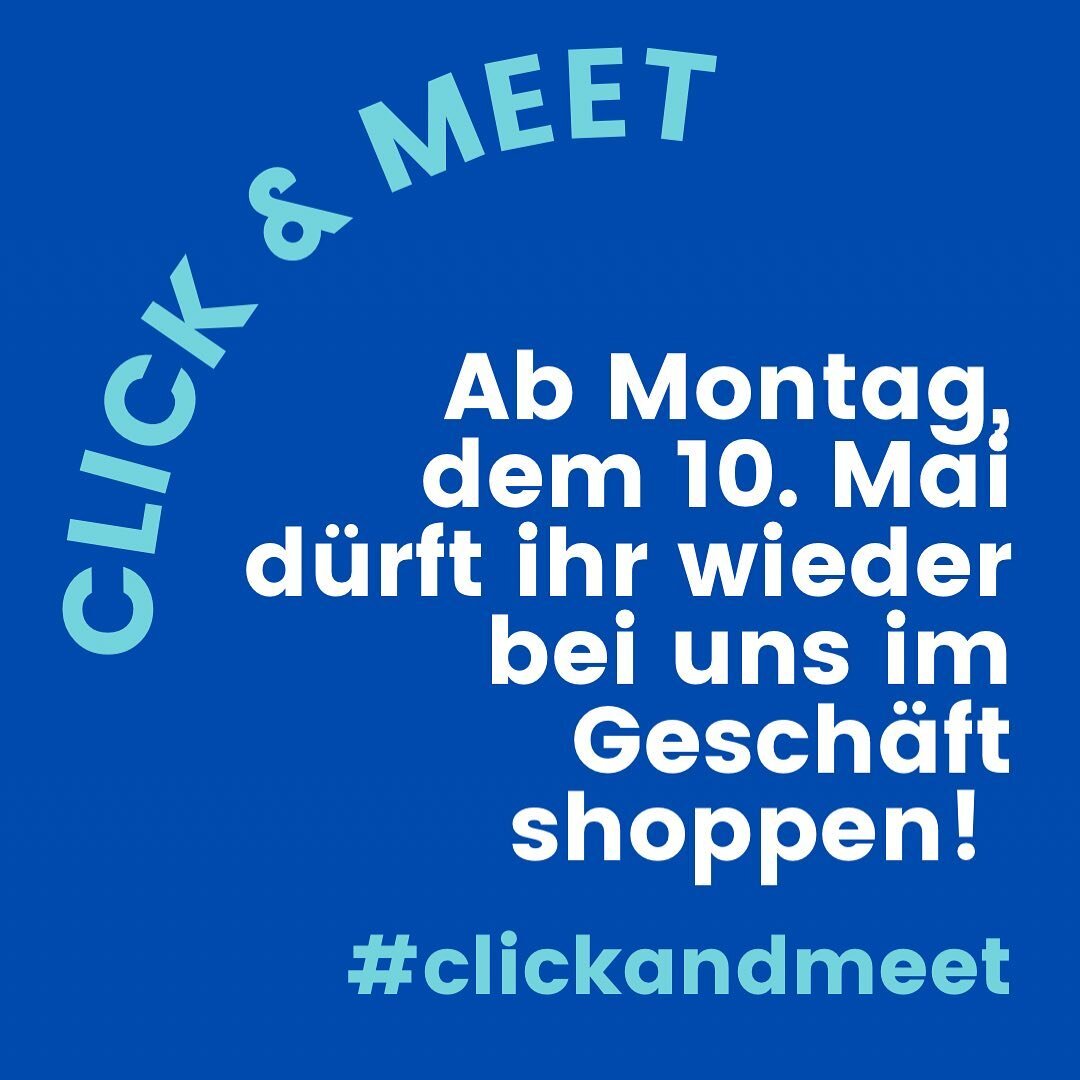 CLICK & MEET

Ab Montag, dem 10. Mai dürft ihr wieder bei uns im Geschäft shoppen!

#clickandmeet